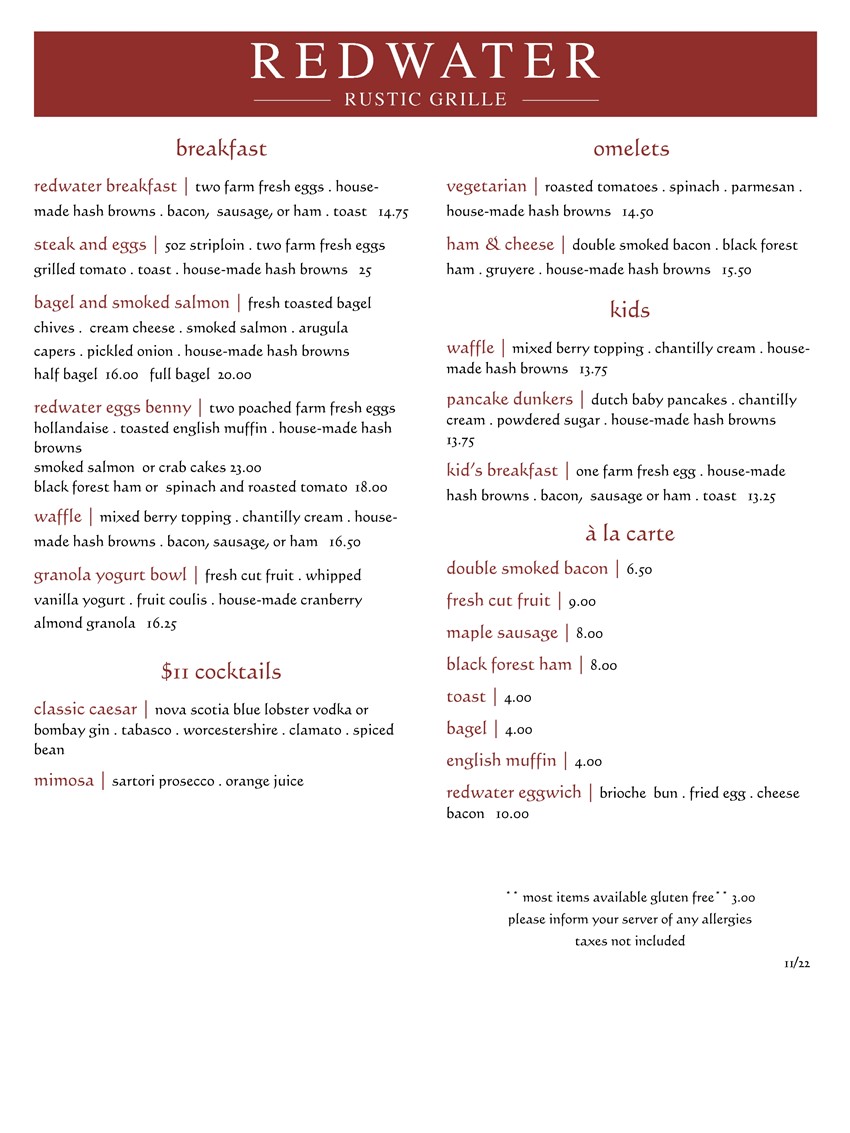 REDWATER
RUSTIC GRILLE

breakfast

redwater breakfast | two farm fresh eggs . house-made hash browns . bacon, sausage, or ham . toast 14.75

steak and eggs | 5oz striploin . two farm fresh eggs grilled tomato . toast . house-made hash browns 25

bagel and smoked salmon | fresh toasted bagel chives . cream cheese . smoked salmon . arugula capers . pickled onion . house-made hash browns
half bagel 16.00 full bagel 20.00

redwater eggs benny | two poached farm fresh eggs hollandaise . toasted english muffin . house-made hash browns
smoked salmon or crab cakes 23.00
black forest ham or spinach and roasted tomato 18.00

waffle | mixed berry topping . chantilly cream . house-made hash browns . bacon, sausage, or ham 16.50

granola yogurt bowl | fresh cut fruit . whipped vanilla yogurt . fruit coulis . house-made cranberry almond granola 16.25

$11 cocktails

classic caesar | nova scotia blue lobster vodka or bombay gin . tabasco . worcestershire . clamato . spiced bean

mimosa | sartori prosecco . orange juice

omelets

vegetarian | roasted tomatoes . spinach . parmesan . house-made hash browns 14.50

ham & cheese | double smoked bacon . black forest ham . gruyere . house-made hash browns 15.50

kids

waffle | mixed berry topping . chantilly cream . house-made hash browns 13.75

pancake dunkers | dutch baby pancakes . chantilly cream . powdered sugar . house-made hash browns 13.75

kid's breakfast | one farm fresh egg . house-made hash browns . bacon, sausage or ham . toast 13.25

à la carte

double smoked bacon | 6.50

fresh cut fruit | 9.00

maple sausage | 8.00

black forest ham | 8.00

toast | 4.00

bagel | 4.00

english muffin | 4.00

redwater eggwich | brioche bun . fried egg . cheese bacon 10.00

** most items available gluten free** 3.00
please inform your server of any allergies
taxes not included

11/22